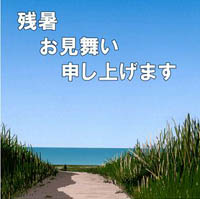 残暑
お見舞い
申し上げます